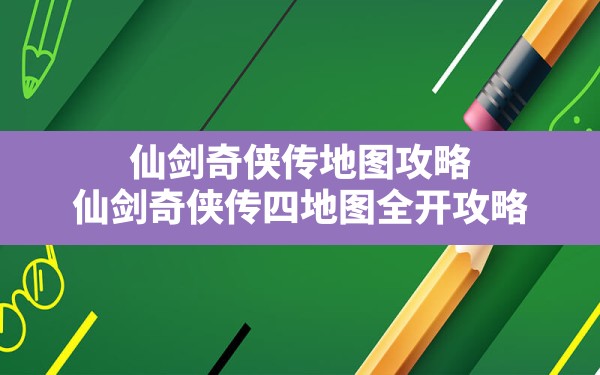 仙剑奇侠传地图攻略
仙剑奇侠传四地图全开攻略